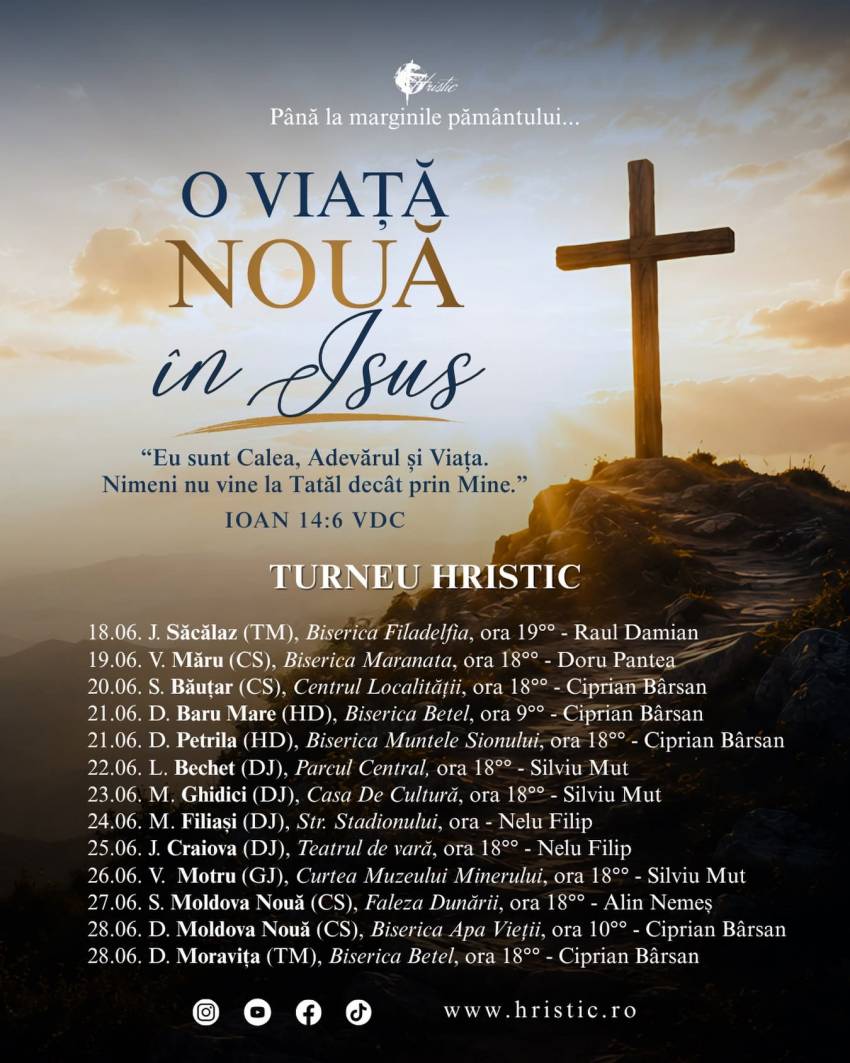 Hristic

Până la marginile pământului...

O VIAȚĂ NOUĂ în Isus

“Eu sunt Calea, Adevărul și Viața. Nimeni nu vine la Tatăl decât prin Mine.”
IOAN 14:6 VDC

TURNEU HRISTIC

18.06. J. Săcălaz (TM), Biserica Filadelfia, ora 19°° - Raul Damian
19.06. V. Măru (CS), Biserica Maranata, ora 18°° - Doru Pantea
20.06. S. Băuțar (CS), Centrul Localității, ora 18°° - Ciprian Bârsan
21.06. D. Baru Mare (HD), Biserica Betel, ora 9°° - Ciprian Bârsan
21.06. D. Petrila (HD), Biserica Muntele Sionului, ora 18°° - Ciprian Bârsan
22.06. L. Bechet (DJ), Parcul Central, ora 18°° - Silviu Mut
23.06. M. Ghidici (DJ), Casa De Cultură, ora 18°° - Silviu Mut
24.06. M. Filiași (DJ), Str. Stadionului, ora - Nelu Filip
25.06. J. Craiova (DJ), Teatrul de vară, ora 18°° - Nelu Filip
26.06. V. Motru (GJ), Curtea Muzeului Minerului, ora 18°° - Silviu Mut
27.06. S. Moldova Nouă (CS), Faleza Dunării, ora 18°° - Alin Nemeș
28.06. D. Moldova Nouă (CS), Biserica Apa Vieții, ora 10°° - Ciprian Bârsan
28.06. D. Moravița (TM), Biserica Betel, ora 18°° - Ciprian Bârsan

www.hristic.ro